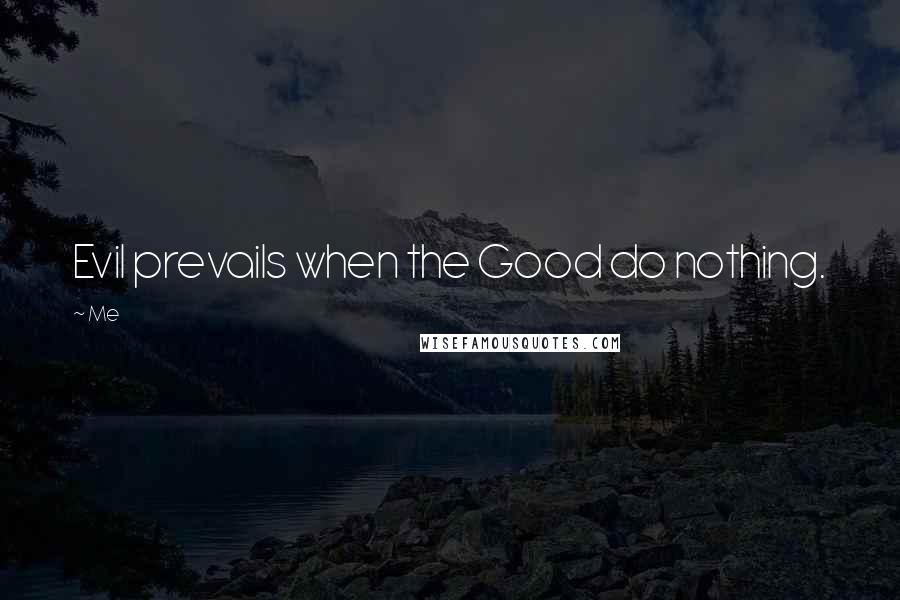 Evil prevails when the Good do nothing.

~ Me

WISEFAMOUSQUOTES.COM